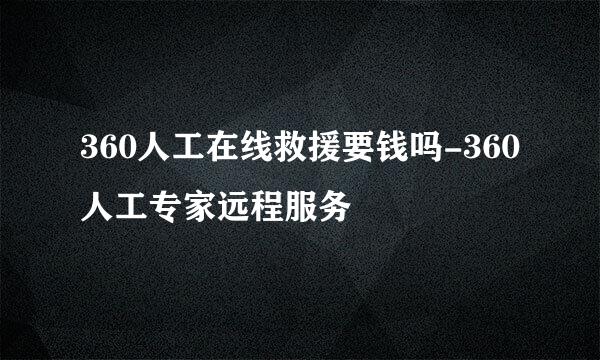 360人工在线救援要钱吗-360人工专家远程服务